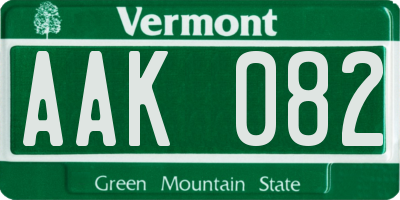 Vermont

AAK 082

Green Mountain State